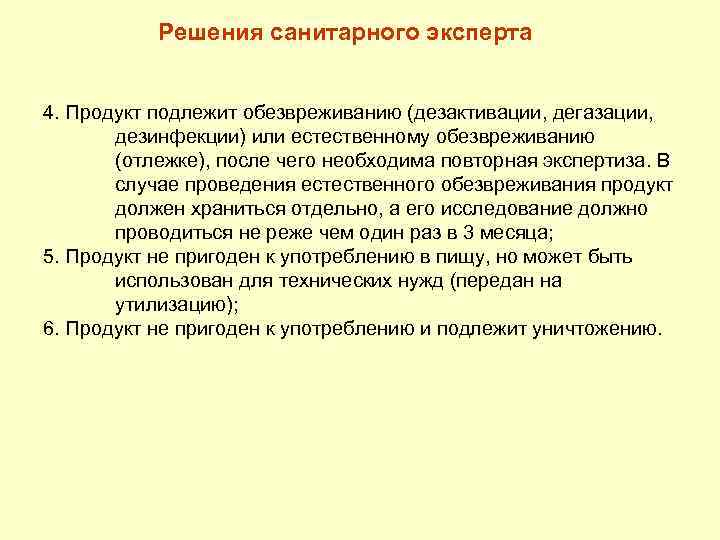 Решения санитарного эксперта

4. Продукт подлежит обезвреживанию (дезактивации, дегазации, дезинфекции) или естественному обезвреживанию (отлежке), после чего необходима повторная экспертиза. В случае проведения естественного обезвреживания продукт должен храниться отдельно, а его исследование должно проводиться не реже чем один раз в 3 месяца;
5. Продукт не пригоден к употреблению в пищу, но может быть использован для технических нужд (передан на утилизацию);
6. Продукт не пригоден к употреблению и подлежит уничтожению.